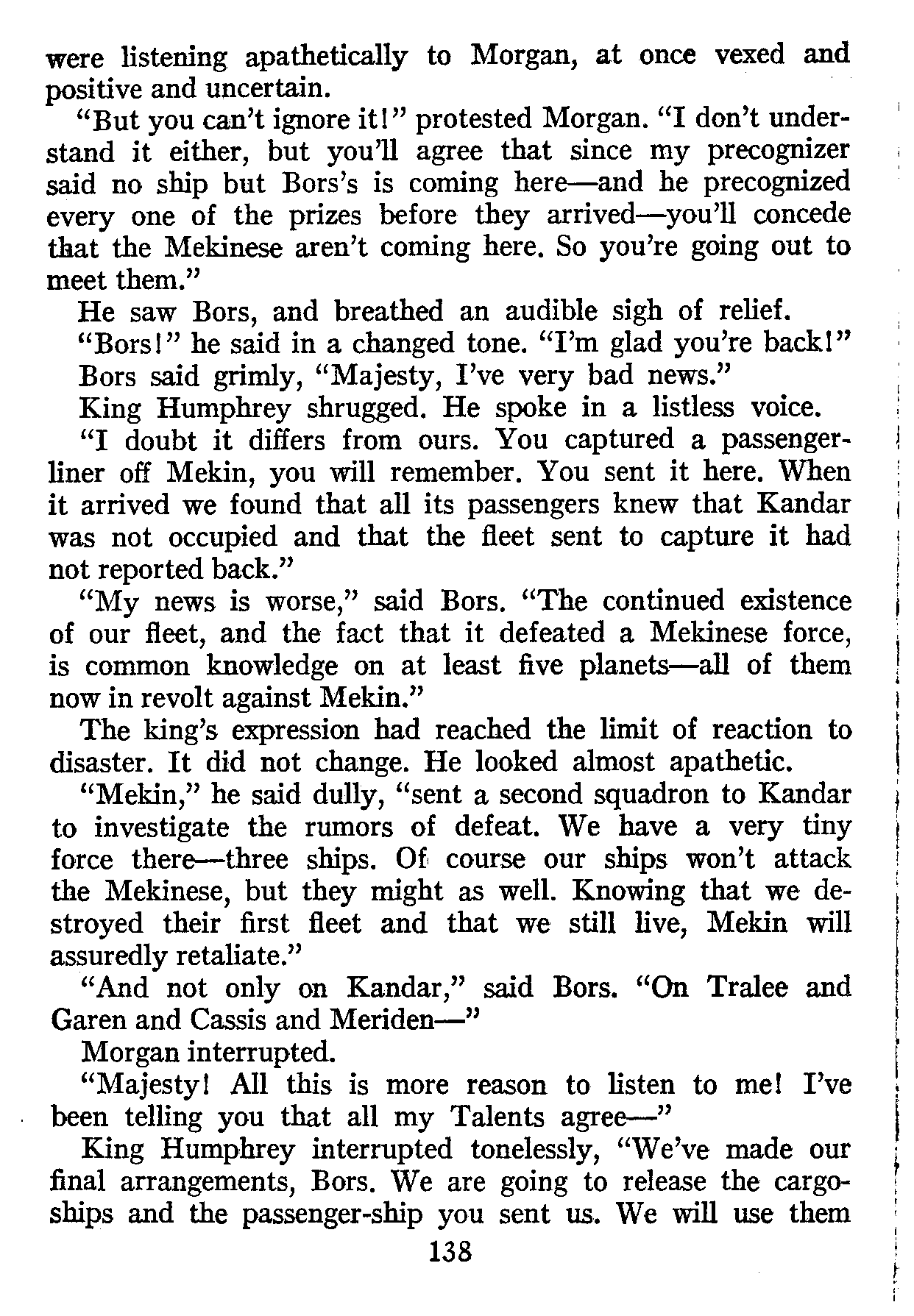 were listening apathetically to Morgan, at once vexed and positive and uncertain.

"But you can't ignore it!" protested Morgan. "I don't understand it either, but you'll agree that since my precognizer said no ship but Bors's is coming here—and he precognized every one of the prizes before they arrived—you'll concede that the Mekinese aren't coming here. So you're going out to meet them."

He saw Bors, and breathed an audible sigh of relief.

"Bors!" he said in a changed tone. "I'm glad you're back!"

Bors said grimly, "Majesty, I've very bad news."

King Humphrey shrugged. He spoke in a listless voice.

"I doubt it differs from ours. You captured a passenger-liner off Mekin, you will remember. You sent it here. When it arrived we found that all its passengers knew that Kandar was not occupied and that the fleet sent to capture it had not reported back."

"My news is worse," said Bors. "The continued existence of our fleet, and the fact that it defeated a Mekinese force, is common knowledge on at least five planets—all of them now in revolt against Mekin."

The king's expression had reached the limit of reaction to disaster. It did not change. He looked almost apathetic.

"Mekin," he said dully, "sent a second squadron to Kandar to investigate the rumors of defeat. We have a very tiny force there—three ships. Of course our ships won't attack the Mekinese, but they might as well. Knowing that we destroyed their first fleet and that we still live, Mekin will assuredly retaliate."

"And not only on Kandar," said Bors. "On Tralee and Garen and Cassis and Meriden—"

Morgan interrupted.

"Majesty! All this is more reason to listen to me! I've been telling you that all my Talents agree—"

King Humphrey interrupted tonelessly, "We've made our final arrangements, Bors. We are going to release the cargo-ships and the passenger-ship you sent us. We will use them

138